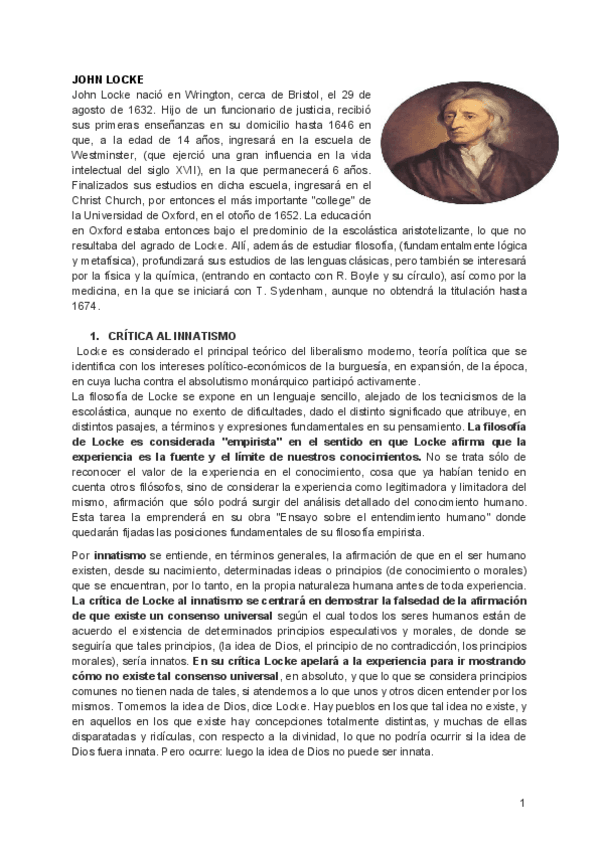 JOHN LOCKE
John Locke nació en Wrington, cerca de Bristol, el 29 de agosto de 1632. Hijo de un funcionario de justicia, recibió sus primeras enseñanzas en su domicilio hasta 1646 en que, a la edad de 14 años, ingresará en la escuela de Westminster, (que ejerció una gran influencia en la vida intelectual del siglo XVII), en la que permanecerá 6 años. Finalizados sus estudios en dicha escuela, ingresará en el Christ Church, por entonces el más importante "college" de la Universidad de Oxford, en el otoño de 1652. La educación en Oxford estaba entonces bajo el predominio de la escolástica aristotelizante, lo que no resultaba del agrado de Locke. Allí, además de estudiar filosofía, (fundamentalmente lógica y metafísica), profundizará sus estudios de las lenguas clásicas, pero también se interesará por la física y la química, (entrando en contacto con R. Boyle y su círculo), así como por la medicina, en la que se iniciará con T. Sydenham, aunque no obtendrá la titulación hasta 1674.

1. CRÍTICA AL INNATISMO
Locke es considerado el principal teórico del liberalismo moderno, teoría política que se identifica con los intereses político-económicos de la burguesía, en expansión, de la época, en cuya lucha contra el absolutismo monárquico participó activamente.
La filosofía de Locke se expone en un lenguaje sencillo, alejado de los tecnicismos de la escolástica, aunque no exento de dificultades, dado el distinto significado que atribuye, en distintos pasajes, a términos y expresiones fundamentales en su pensamiento. La filosofía de Locke es considerada "empirista" en el sentido en que Locke afirma que la experiencia es la fuente y el límite de nuestros conocimientos. No se trata sólo de reconocer el valor de la experiencia en el conocimiento, cosa que ya habían tenido en cuenta otros filósofos, sino de considerar la experiencia como legitimadora y limitadora del mismo, afirmación que sólo podrá surgir del análisis detallado del conocimiento humano. Esta tarea la emprenderá en su obra "Ensayo sobre el entendimiento humano" donde quedarán fijadas las posiciones fundamentales de su filosofía empirista.

Por innatismo se entiende, en términos generales, la afirmación de que en el ser humano existen, desde su nacimiento, determinadas ideas o principios (de conocimiento o morales) que se encuentran, por lo tanto, en la propia naturaleza humana antes de toda experiencia. La crítica de Locke al innatismo se centrará en demostrar la falsedad de la afirmación de que existe un consenso universal según el cual todos los seres humanos están de acuerdo el existencia de determinados principios especulativos y morales, de donde se seguiría que tales principios, (la idea de Dios, el principio de no contradicción, los principios morales), sería innatos. En su crítica Locke apelará a la experiencia para ir mostrando cómo no existe tal consenso universal, en absoluto, y que lo que se considera principios comunes no tienen nada de tales, si atendemos a lo que unos y otros dicen entender por los mismos. Tomemos la idea de Dios, dice Locke. Hay pueblos en los que tal idea no existe, y en aquellos en los que existe hay concepciones totalmente distintas, y muchas de ellas disparatadas y ridículas, con respecto a la divinidad, lo que no podría ocurrir si la idea de Dios fuera innata. Pero ocurre: luego la idea de Dios no puede ser innata.

1